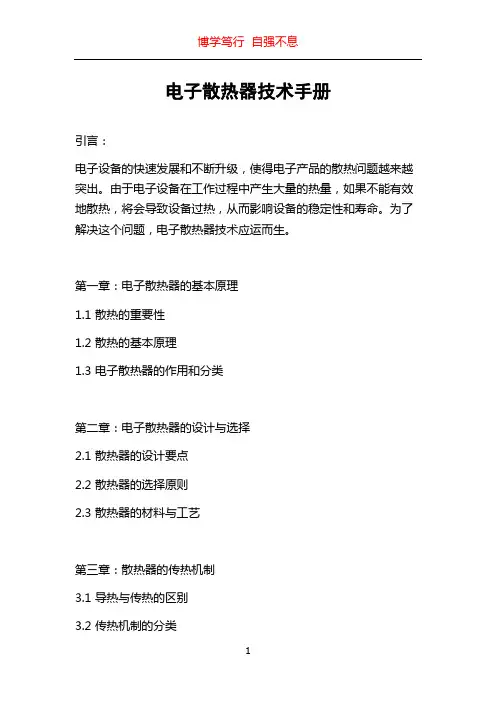 博学笃行 自强不息

电子散热器技术手册

引言：

电子设备的快速发展和不断升级，使得电子产品的散热问题越来越突出。由于电子设备在工作过程中产生大量的热量，如果不能有效地散热，将会导致设备过热，从而影响设备的稳定性和寿命。为了解决这个问题，电子散热器技术应运而生。

第一章：电子散热器的基本原理

1.1 散热的重要性

1.2 散热的基本原理

1.3 电子散热器的作用和分类

第二章：电子散热器的设计与选择

2.1 散热器的设计要点

2.2 散热器的选择原则

2.3 散热器的材料与工艺

第三章：散热器的传热机制

3.1 导热与传热的区别

3.2 传热机制的分类

1